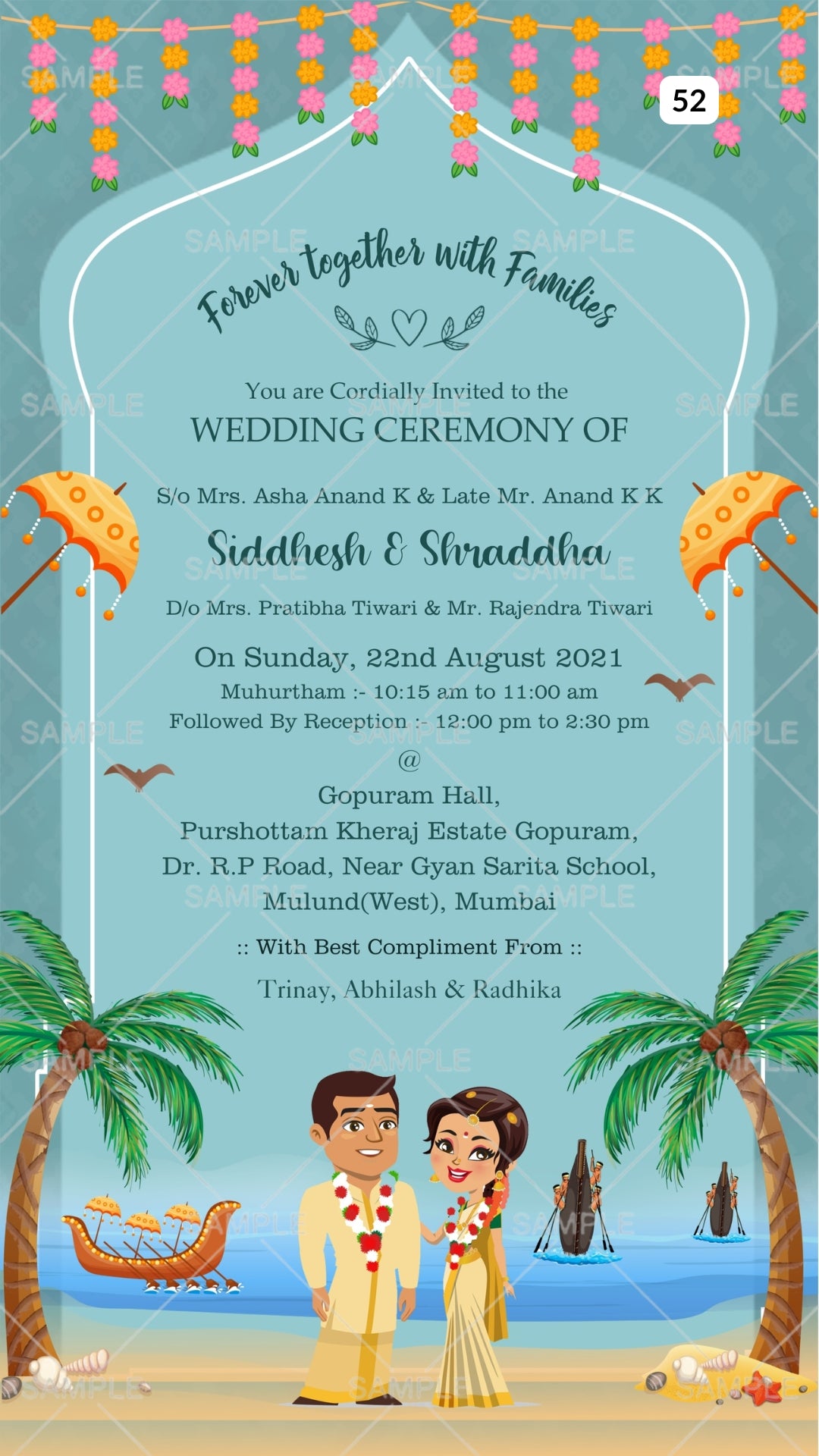 52

Forever together with Families

You are Cordially Invited to the

WEDDING CEREMONY OF

S/o Mrs. Asha Anand K & Late Mr. Anand K K

Siddhesh & Shraddha

D/o Mrs. Pratibha Tiwari & Mr. Rajendra Tiwari

On Sunday, 22nd August 2021

Muhurtham :- 10:15 am to 11:00 am

Followed By Reception :- 12:00 pm to 2:30 pm

@

Gopuram Hall,
Purshottam Kheraj Estate Gopuram,
Dr. R.P Road, Near Gyan Sarita School,
Mulund(West), Mumbai

:: With Best Compliment From ::

Trinay, Abhilash & Radhika

SAMPLE